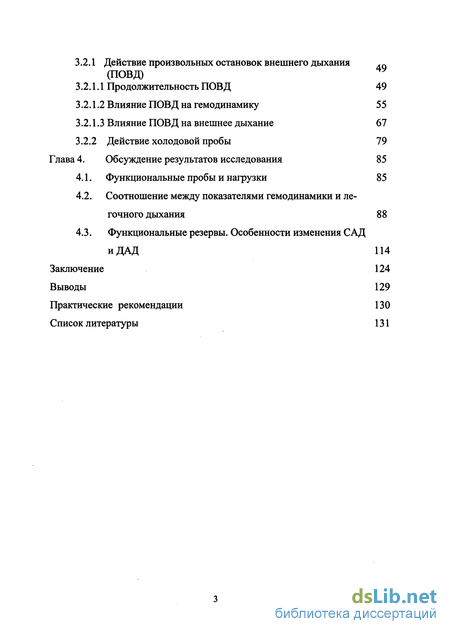 3.2.1 Действие произвольных остановок внешнего дыхания (ПОВД) 49

3.2.1.1 Продолжительность ПОВД 49

3.2.1.2 Влияние ПОВД на гемодинамику 55

3.2.1.3 Влияние ПОВД на внешнее дыхание 67

3.2.2 Действие холодовой пробы 79

Глава 4. Обсуждение результатов исследования 85

4.1. Функциональные пробы и нагрузки 85

4.2. Соотношение между показателями гемодинамики и легочного дыхания 88

4.3. Функциональные резервы. Особенности изменения САД и ДАД 114

Заключение 124

Выводы 129

Практические рекомендации 130

Список литературы 131

3

dsLib.net
библиотека диссертаций